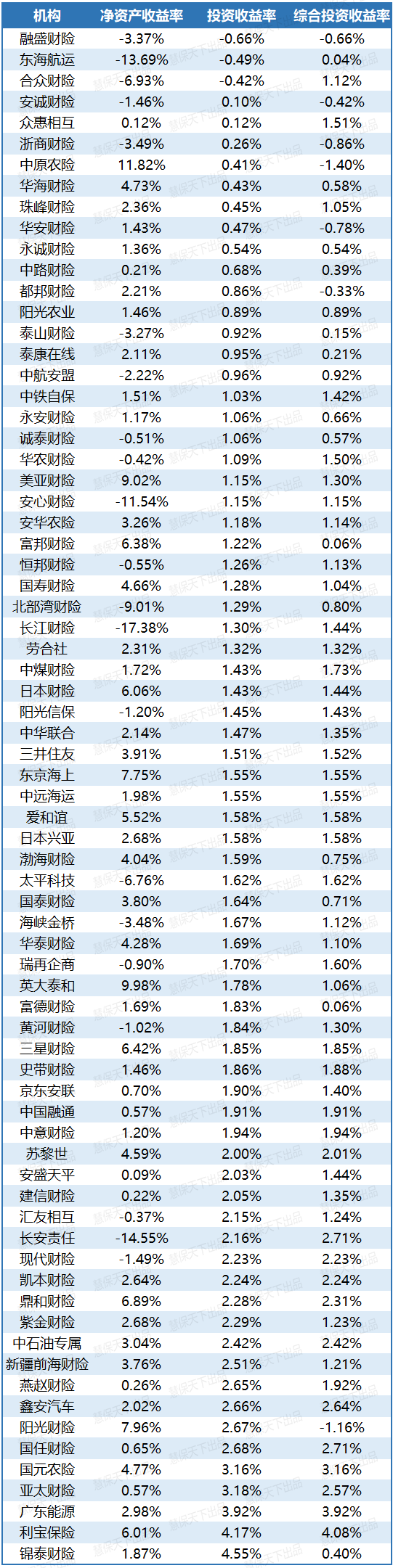 | 机构 | 净资产收益率 | 投资收益率 | 综合投资收益率 |
|---|---|---|---|
| 融盛财险 | -3.37% | -0.66% | -0.66% |
| 东海航运 | -13.69% | -0.49% | 0.04% |
| 合众财险 | -6.93% | -0.42% | 1.12% |
| 安诚财险 | -1.46% | 0.10% | -0.42% |
| 众惠相互 | 0.12% | 0.12% | 1.51% |
| 浙商财险 | -3.49% | 0.26% | -0.86% |
| 中原农险 | 11.82% | 0.41% | -1.40% |
| 华海财险 | 4.73% | 0.43% | 0.58% |
| 珠峰财险 | 2.36% | 0.45% | 1.05% |
| 华安财险 | 1.43% | 0.47% | -0.78% |
| 永诚财险 | 1.36% | 0.54% | 0.54% |
| 中路财险 | 0.21% | 0.68% | 0.39% |
| 都邦财险 | 2.21% | 0.86% | -0.33% |
| 阳光农业 | 1.46% | 0.89% | 0.89% |
| 泰山财险 | -3.27% | 0.92% | 0.15% |
| 泰康在线 | 2.11% | 0.95% | 0.21% |
| 中航安盟 | -2.22% | 0.96% | 0.92% |
| 中铁自保 | 1.51% | 1.03% | 1.42% |
| 永安财险 | 1.17% | 1.06% | 0.66% |
| 诚泰财险 | -0.51% | 1.06% | 0.57% |
| 华农财险 | -0.42% | 1.09% | 1.50% |
| 美亚财险 | 9.02% | 1.15% | 1.30% |
| 安心财险 | -11.54% | 1.15% | 1.15% |
| 安华农险 | 3.26% | 1.18% | 1.14% |
| 富邦财险 | 6.38% | 1.22% | 0.06% |
| 恒邦财险 | -0.55% | 1.26% | 1.13% |
| 国寿财险 | 4.66% | 1.28% | 1.04% |
| 北部湾财险 | -9.01% | 1.29% | 0.80% |
| 长江财险 | -17.38% | 1.30% | 1.44% |
| 劳合社 | 2.31% | 1.32% | 1.32% |
| 中煤财险 | 1.72% | 1.43% | 1.73% |
| 日本财险 | 6.06% | 1.43% | 1.44% |
| 阳光信保 | -1.20% | 1.45% | 1.43% |
| 中华联合 | 2.14% | 1.47% | 1.35% |
| 三井住友 | 3.91% | 1.51% | 1.52% |
| 东京海上 | 7.75% | 1.55% | 1.55% |
| 中远海运 | 1.98% | 1.55% | 1.55% |
| 爱和谊 | 5.52% | 1.58% | 1.58% |
| 日本兴亚 | 2.68% | 1.58% | 1.58% |
| 渤海财险 | 4.04% | 1.59% | 0.75% |
| 太平科技 | -6.76% | 1.62% | 1.62% |
| 国泰财险 | 3.80% | 1.64% | 0.71% |
| 海峡金桥 | -3.48% | 1.67% | 1.12% |
| 华泰财险 | 4.28% | 1.69% | 1.10% |
| 瑞再企商 | -0.90% | 1.70% | 1.60% |
| 英大泰和 | 9.98% | 1.78% | 1.06% |
| 富德财险 | 1.69% | 1.83% | 0.06% |
| 黄河财险 | -1.02% | 1.84% | 1.30% |
| 三星财险 | 6.42% | 1.85% | 1.85% |
| 史带财险 | 1.46% | 1.86% | 1.88% |
| 京东安联 | 0.70% | 1.90% | 1.40% |
| 中国融通 | 0.57% | 1.91% | 1.91% |
| 中意财险 | 1.20% | 1.94% | 1.94% |
| 苏黎世 | 4.59% | 2.00% | 2.01% |
| 安盛天平 | 0.09% | 2.03% | 1.44% |
| 建信财险 | 0.22% | 2.05% | 1.35% |
| 汇友相互 | -0.37% | 2.15% | 1.24% |
| 长安责任 | -14.55% | 2.16% | 2.71% |
| 现代财险 | -1.49% | 2.23% | 2.23% |
| 凯本财险 | 2.64% | 2.24% | 2.24% |
| 鼎和财险 | 6.89% | 2.28% | 2.31% |
| 紫金财险 | 2.68% | 2.29% | 1.23% |
| 中石油专属 | 3.04% | 2.42% | 2.42% |
| 新疆前海财险 | 3.76% | 2.51% | 1.21% |
| 燕赵财险 | 0.26% | 2.65% | 1.92% |
| 鑫安汽车 | 2.02% | 2.66% | 2.64% |
| 阳光财险 | 7.96% | 2.67% | -1.16% |
| 国任财险 | 0.65% | 2.68% | 2.71% |
| 国元农险 | 4.77% | 3.16% | 3.16% |
| 亚太财险 | 0.57% | 3.18% | 2.57% |
| 广东能源 | 2.98% | 3.92% | 3.92% |
| 利宝保险 | 6.01% | 4.17% | 4.08% |
| 锦泰财险 | 1.87% | 4.55% | 0.40% |

慧保天下出品